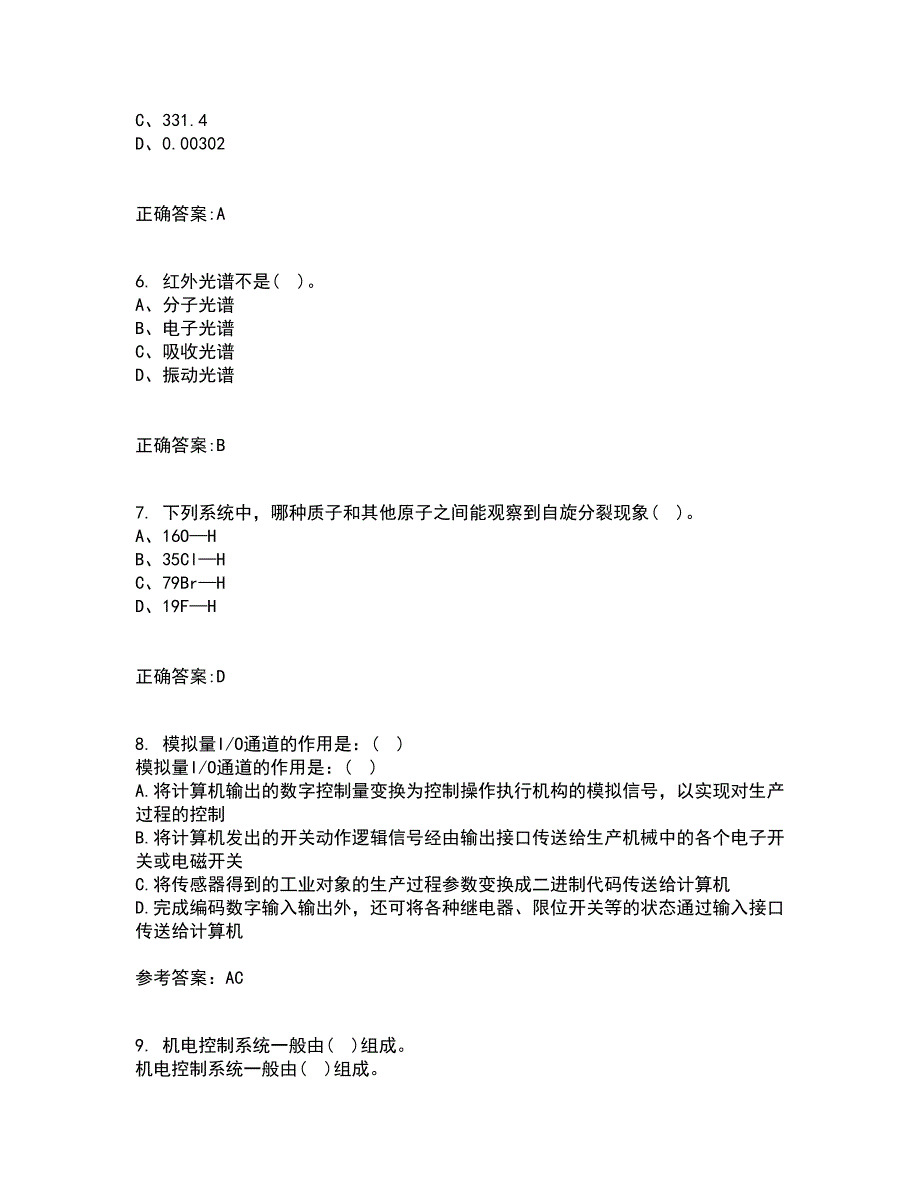 C、331.4
D、0.00302

正确答案:A

6. 红外光谱不是( )。
A、分子光谱
B、电子光谱
C、吸收光谱
D、振动光谱

正确答案:B

7. 下列系统中，哪种质子和其他原子之间能观察到自旋分裂现象( )。
A、16O—H
B、35Cl—H
C、79Br—H
D、19F—H

正确答案:D

8. 模拟量I/O通道的作用是：( )
模拟量I/O通道的作用是：( )
A.将计算机输出的数字控制量变换为控制操作执行机构的模拟信号，以实现对生产过程的控制
B.将计算机发出的开关动作逻辑信号经由输出接口传送给生产机械中的各个电子开关或电磁开关
C.将传感器得到的工业对象的生产过程参数变换成二进制代码传送给计算机
D.完成编码数字输入输出外，还可将各种继电器、限位开关等的状态通过输入接口传送给计算机

参考答案：AC

9. 机电控制系统一般由( )组成。
机电控制系统一般由( )组成。